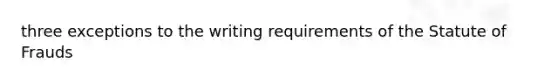 three exceptions to the writing requirements of the Statute of Frauds